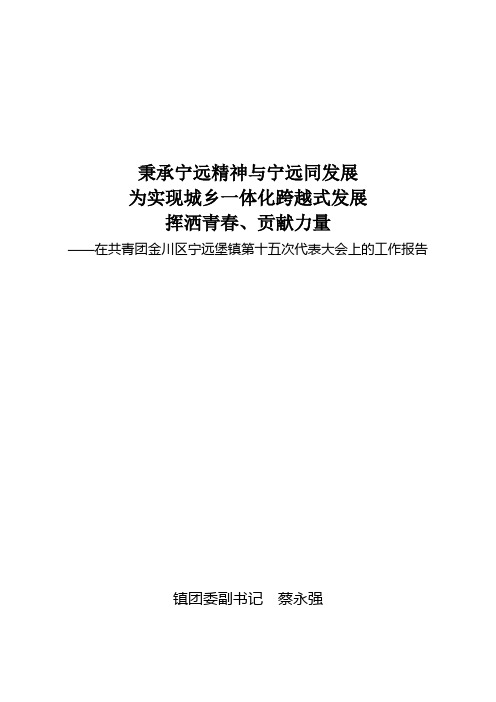 秉承宁远精神与宁远同发展
为实现城乡一体化跨越式发展
挥洒青春、贡献力量
——在共青团金川区宁远堡镇第十五次代表大会上的工作报告

镇团委副书记　蔡永强